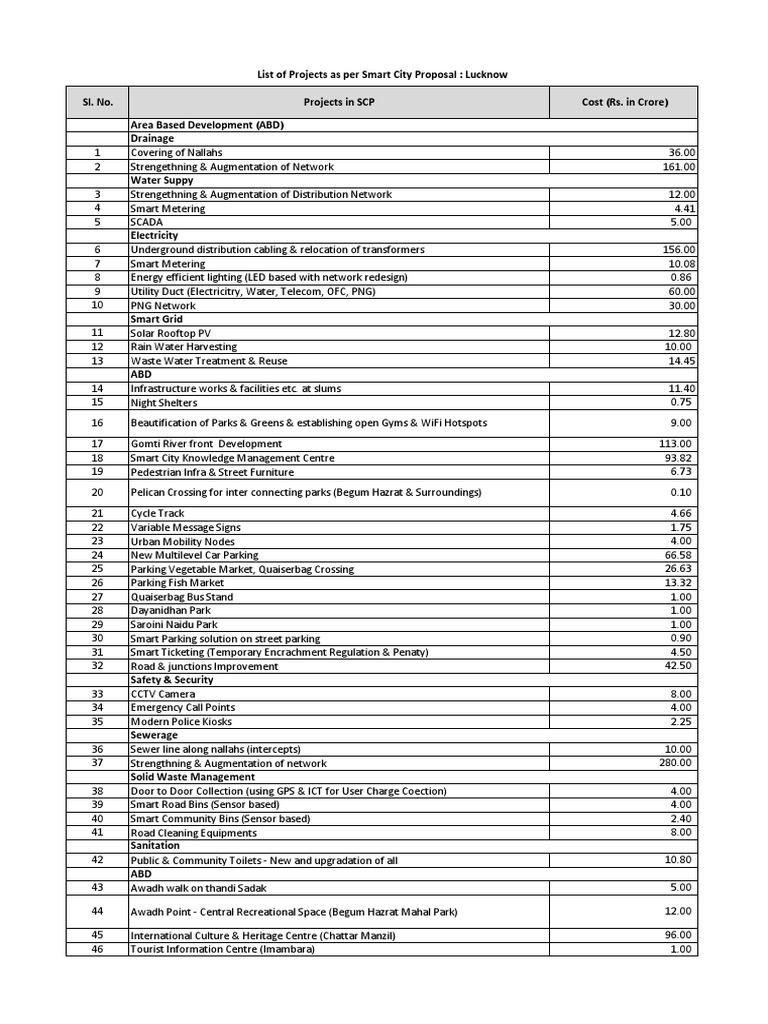 List of Projects as per Smart City Proposal : Lucknow

| Sl. No. | Projects in SCP | Cost (Rs. in Crore) |
|---|---|---|
| | Area Based Development (ABD) | |
| | Drainage | |
| 1 | Covering of Nallahs | 36.00 |
| 2 | Strengethning & Augmentation of Network | 161.00 |
| | Water Suppy | |
| 3 | Strengethning & Augmentation of Distribution Network | 12.00 |
| 4 | Smart Metering | 4.41 |
| 5 | SCADA | 5.00 |
| | Electricity | |
| 6 | Underground distribution cabling & relocation of transformers | 156.00 |
| 7 | Smart Metering | 10.08 |
| 8 | Energy efficient lighting (LED based with network redesign) | 0.86 |
| 9 | Utility Duct (Electricitry, Water, Telecom, OFC, PNG) | 60.00 |
| 10 | PNG Network | 30.00 |
| | Smart Grid | |
| 11 | Solar Rooftop PV | 12.80 |
| 12 | Rain Water Harvesting | 10.00 |
| 13 | Waste Water Treatment & Reuse | 14.45 |
| | ABD | |
| 14 | Infrastructure works & facilities etc at slums | 11.40 |
| 15 | Night Shelters | 0.75 |
| 16 | Beautification of Parks & Greens & establishing open Gyms & WiFi Hotspots | 9.00 |
| 17 | Gomti River front Development | 113.00 |
| 18 | Smart City Knowledge Management Centre | 93.82 |
| 19 | Pedestrian Infra & Street Furniture | 6.73 |
| 20 | Pelican Crossing for inter connecting parks (Begum Hazrat & Surroundings) | 0.10 |
| 21 | Cycle Track | 4.66 |
| 22 | Variable Message Signs | 1.75 |
| 23 | Urban Mobility Nodes | 4.00 |
| 24 | New Multilevel Car Parking | 66.58 |
| 25 | Parking Vegetable Market, Quaiserbag Crossing | 26.63 |
| 26 | Parking Fish Market | 13.32 |
| 27 | Quaiserbag Bus Stand | 1.00 |
| 28 | Dayanidhan Park | 1.00 |
| 29 | Saroini Naidu Park | 1.00 |
| 30 | Smart Parking solution on street parking | 0.90 |
| 31 | Smart Ticketing (Temporary Encrachment Regulation & Penaty) | 4.50 |
| 32 | Road & junctions Improvement | 42.50 |
| | Safety & Security | |
| 33 | CCTV Camera | 8.00 |
| 34 | Emergency Call Points | 4.00 |
| 35 | Modern Police Kiosks | 2.25 |
| | Sewerage | |
| 36 | Sewer line along nallahs (intercepts) | 10.00 |
| 37 | Strengthning & Augmentation of network | 280.00 |
| | Solid Waste Management | |
| 38 | Door to Door Collection (using GPS & ICT for User Charge Coection) | 4.00 |
| 39 | Smart Road Bins (Sensor based) | 4.00 |
| 40 | Smart Community Bins (Sensor based) | 2.40 |
| 41 | Road Cleaning Equipments | 8.00 |
| | Sanitation | |
| 42 | Public & Community Toilets - New and upgradation of all | 10.80 |
| | ABD | |
| 43 | Awadh walk on thandi Sadak | 5.00 |
| 44 | Awadh Point - Central Recreational Space (Begum Hazrat Mahal Park) | 12.00 |
| 45 | International Culture & Heritage Centre (Chattar Manzil) | 96.00 |
| 46 | Tourist Information Centre (Imambara) | 1.00 |